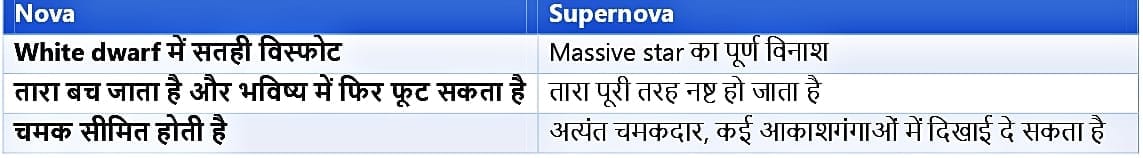 | Nova | Supernova |
|---|---|
| White dwarf में सतही विस्फोट | Massive star का पूर्ण विनाश |
| तारा बच जाता है और भविष्य में फिर फूट सकता है | तारा पूरी तरह नष्ट हो जाता है |
| चमक सीमित होती है | अत्यंत चमकदार, कई आकाशगंगाओं में दिखाई दे सकता है |